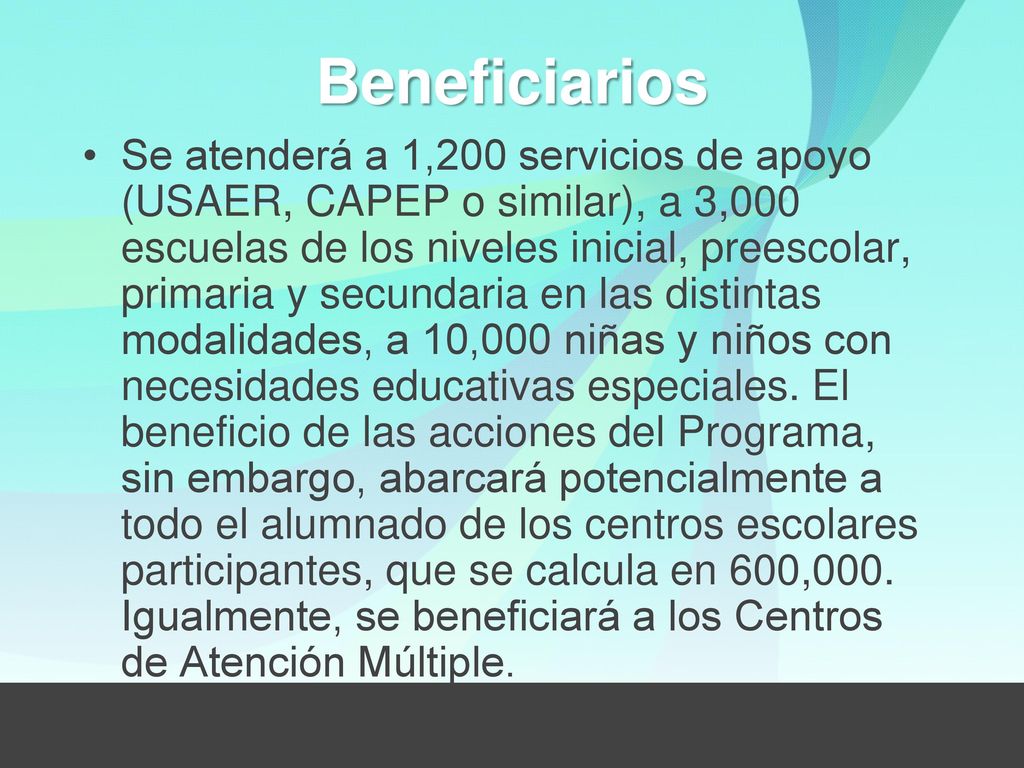 Beneficiarios

• Se atenderá a 1,200 servicios de apoyo (USAER, CAPEP o similar), a 3,000 escuelas de los niveles inicial, preescolar, primaria y secundaria en las distintas modalidades, a 10,000 niñas y niños con necesidades educativas especiales. El beneficio de las acciones del Programa, sin embargo, abarcará potencialmente a todo el alumnado de los centros escolares participantes, que se calcula en 600,000. Igualmente, se beneficiará a los Centros de Atención Múltiple.